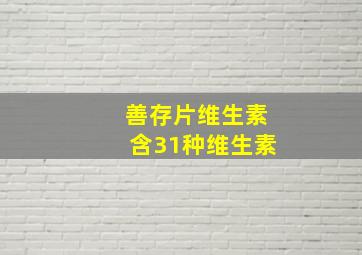 善存片维生素
含31种维生素